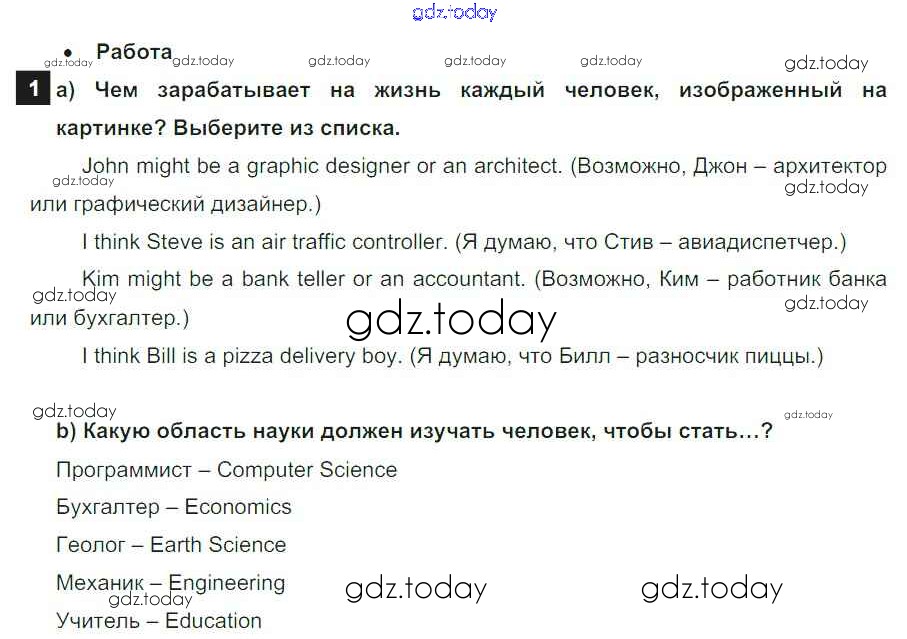 • Работа

1 a) Чем зарабатывает на жизнь каждый человек, изображенный на картинке? Выберите из списка.

John might be a graphic designer or an architect. (Возможно, Джон – архитектор или графический дизайнер.)

I think Steve is an air traffic controller. (Я думаю, что Стив – авиадиспетчер.)

Kim might be a bank teller or an accountant. (Возможно, Ким – работник банка или бухгалтер.)

I think Bill is a pizza delivery boy. (Я думаю, что Билл – разносчик пиццы.)

b) Какую область науки должен изучать человек, чтобы стать...?

Программист – Computer Science

Бухгалтер – Economics

Геолог – Earth Science

Механик – Engineering

Учитель – Education

gdz.today